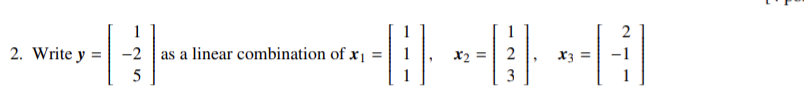 2. Write $y = \begin{bmatrix} 1 \\ -2 \\ 5 \end{bmatrix}$ as a linear combination of $x_1 = \begin{bmatrix} 1 \\ 1 \\ 1 \end{bmatrix}$, $x_2 = \begin{bmatrix} 1 \\ 2 \\ 3 \end{bmatrix}$, $x_3 = \begin{bmatrix} 2 \\ -1 \\ 1 \end{bmatrix}$